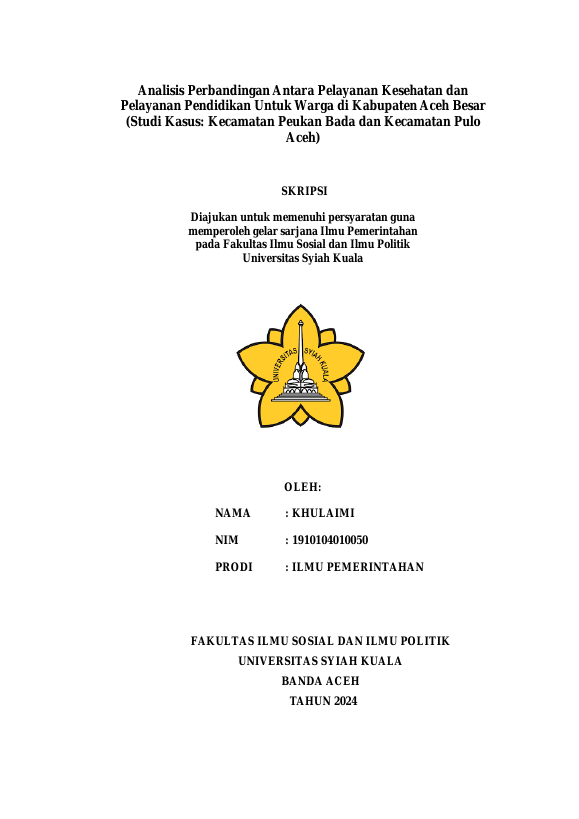 Analisis Perbandingan Antara Pelayanan Kesehatan dan Pelayanan Pendidikan Untuk Warga di Kabupaten Aceh Besar (Studi Kasus: Kecamatan Peukan Bada dan Kecamatan Pulo Aceh)

SKRIPSI

Diajukan untuk memenuhi persyaratan guna memperoleh gelar sarjana Ilmu Pemerintahan pada Fakultas Ilmu Sosial dan Ilmu Politik Universitas Syiah Kuala

UNIVERSITAS SYIAH KUALA

OLEH:

NAMA : KHULAIMI

NIM : 1910104010050

PRODI : ILMU PEMERINTAHAN

FAKULTAS ILMU SOSIAL DAN ILMU POLITIK
UNIVERSITAS SYIAH KUALA
BANDA ACEH
TAHUN 2024